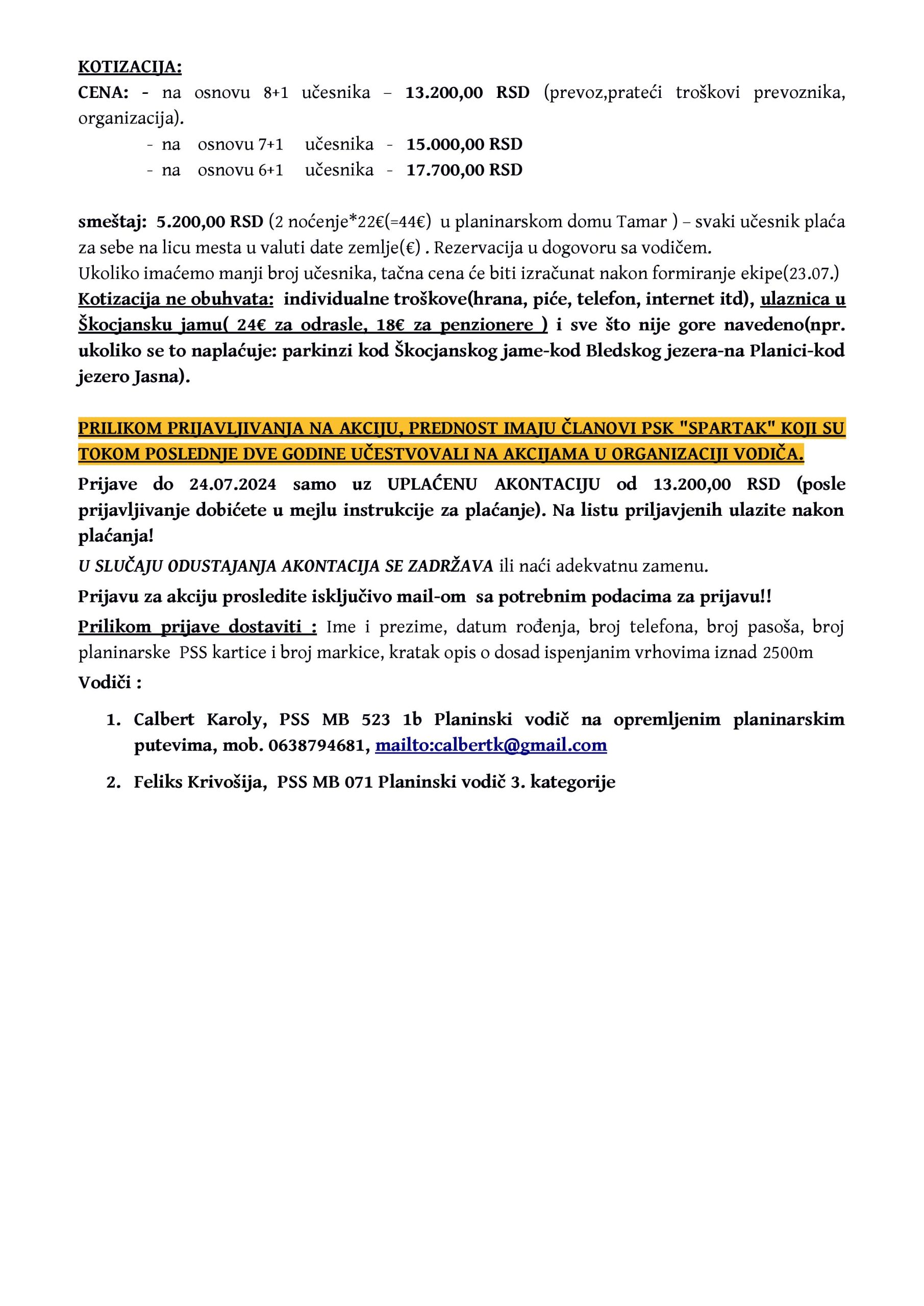 KOTIZACIJA:
CENA: - na osnovu 8+1 učesnika – 13.200,00 RSD (prevoz,prateći troškovi prevoznika, organizacija).
- na osnovu 7+1 učesnika - 15.000,00 RSD
- na osnovu 6+1 učesnika - 17.700,00 RSD

smeštaj: 5.200,00 RSD (2 noćenje*22€(=44€) u planinarskom domu Tamar ) – svaki učesnik plaća za sebe na licu mesta u valuti date zemlje(€) . Rezervacija u dogovoru sa vodičem.
Ukoliko imaćemo manji broj učesnika, tačna cena će biti izračunat nakon formiranje ekipe(23.07.)
Kotizacija ne obuhvata: individualne troškove(hrana, piće, telefon, internet itd), ulaznica u Škocjansku jamu( 24€ za odrasle, 18€ za penzionere ) i sve što nije gore navedeno(npr. ukoliko se to naplaćuje: parkinzi kod Škocjanskog jame-kod Bledskog jezera-na Planici-kod jezero Jasna).

PRILIKOM PRIJAVLJIVANJA NA AKCIJU, PREDNOST IMAJU ČLANOVI PSK "SPARTAK" KOJI SU TOKOM POSLEDNJE DVE GODINE UČESTVOVALI NA AKCIJAMA U ORGANIZACIJI VODIČA.
Prijave do 24.07.2024 samo uz UPLAĆENU AKONTACIJU od 13.200,00 RSD (posle prijavljivanje dobićete u mejlu instrukcije za plaćanje). Na listu priljavjenih ulazite nakon plaćanja!
U SLUČAJU ODUSTAJANJA AKONTACIJA SE ZADRŽAVA ili naći adekvatnu zamenu.
Prijavu za akciju prosledite isključivo mail-om sa potrebnim podacima za prijavu!!
Prilikom prijave dostaviti : Ime i prezime, datum rođenja, broj telefona, broj pasoša, broj planinarske PSS kartice i broj markice, kratak opis o dosad ispenjanim vrhovima iznad 2500m
Vodiči :
1. Calbert Karoly, PSS MB 523 1b Planinski vodič na opremljenim planinarskim putevima, mob. 0638794681, mailto:calbertk@gmail.com
2. Feliks Krivošija, PSS MB 071 Planinski vodič 3. kategorije